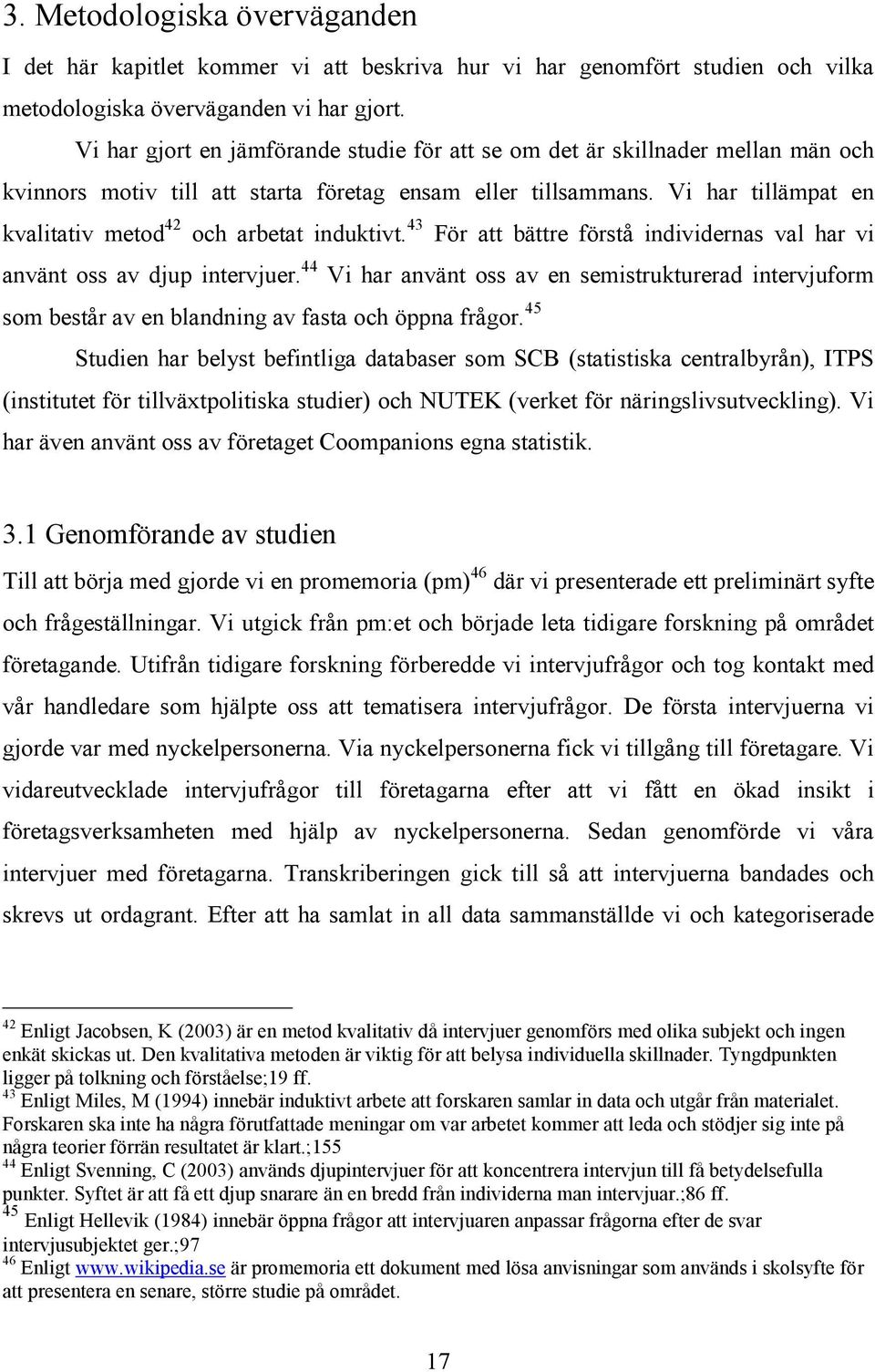 3. Metodologiska överväganden

I det här kapitlet kommer vi att beskriva hur vi har genomfört studien och vilka metodologiska överväganden vi har gjort.

Vi har gjort en jämförande studie för att se om det är skillnader mellan män och kvinnors motiv till att starta företag ensam eller tillsammans. Vi har tillämpat en kvalitativ metod$^{42}$ och arbetat induktivt.$^{43}$ För att bättre förstå individernas val har vi använt oss av djup intervjuer.$^{44}$ Vi har använt oss av en semistrukturerad intervjuform som består av en blandning av fasta och öppna frågor.$^{45}$

Studien har belyst befintliga databaser som SCB (statistiska centralbyrån), ITPS (institutet för tillväxtpolitiska studier) och NUTEK (verket för näringslivsutveckling). Vi har även använt oss av företaget Coompanions egna statistik.

3.1 Genomförande av studien

Till att börja med gjorde vi en promemoria (pm)$^{46}$ där vi presenterade ett preliminärt syfte och frågeställningar. Vi utgick från pm:et och började leta tidigare forskning på området företagande. Utifrån tidigare forskning förberedde vi intervjufrågor och tog kontakt med vår handledare som hjälpte oss att tematisera intervjufrågor. De första intervjuerna vi gjorde var med nyckelpersonerna. Via nyckelpersonerna fick vi tillgång till företagare. Vi vidareutvecklade intervjufrågor till företagarna efter att vi fått en ökad insikt i företagsverksamheten med hjälp av nyckelpersonerna. Sedan genomförde vi våra intervjuer med företagarna. Transkriberingen gick till så att intervjuerna bandades och skrevs ut ordagrant. Efter att ha samlat in all data sammanställde vi och kategoriserade

$^{42}$ Enligt Jacobsen, K (2003) är en metod kvalitativ då intervjuer genomförs med olika subjekt och ingen enkät skickas ut. Den kvalitativa metoden är viktig för att belysa individuella skillnader. Tyngdpunkten ligger på tolkning och förståelse;19 ff.
$^{43}$ Enligt Miles, M (1994) innebär induktivt arbete att forskaren samlar in data och utgår från materialet. Forskaren ska inte ha några förutfattade meningar om var arbetet kommer att leda och stödjer sig inte på några teorier förrän resultatet är klart.;155
$^{44}$ Enligt Svenning, C (2003) används djupintervjuer för att koncentrera intervjun till få betydelsefulla punkter. Syftet är att få ett djup snarare än en bredd från individerna man intervjuar.;86 ff.
$^{45}$ Enligt Hellevik (1984) innebär öppna frågor att intervjuaren anpassar frågorna efter de svar intervjusubjektet ger.;97
$^{46}$ Enligt www.wikipedia.se är promemoria ett dokument med lösa anvisningar som används i skolsyfte för att presentera en senare, större studie på området.

17